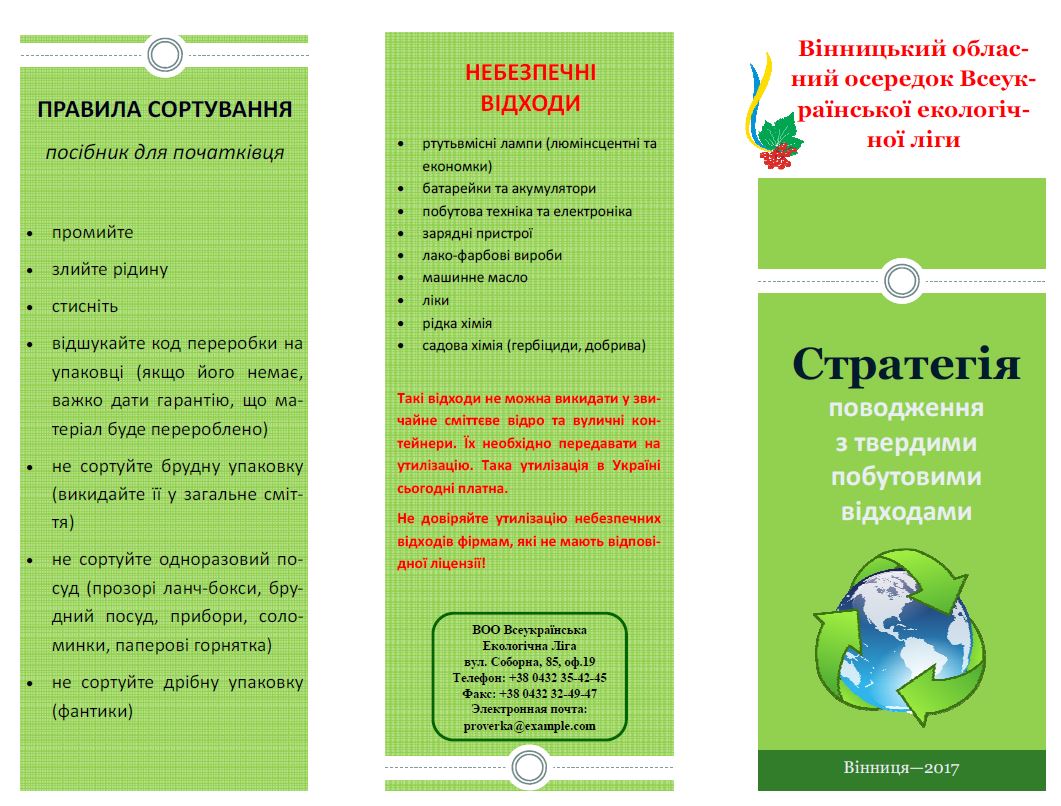 ПРАВИЛА СОРТУВАННЯ

посібник для початківця

- промийте
- злийте рідину
- стисніть
- відшукайте код переробки на упаковці (якщо його немає, важко дати гарантію, що матеріал буде перероблено)
- не сортуйте брудну упаковку (викидайте її у загальне сміття)
- не сортуйте одноразовий посуд (прозорі ланч-бокси, брудний посуд, прибори, соломинки, паперові горнятка)
- не сортуйте дрібну упаковку (фантики)

НЕБЕЗПЕЧНІ ВІДХОДИ

- ртутьвмісні лампи (люмінсцентні та економки)
- батарейки та акумулятори
- побутова техніка та електроніка
- зарядні пристрої
- лако-фарбові вироби
- машинне масло
- ліки
- рідка хімія
- садова хімія (гербіциди, добрива)

Такі відходи не можна викидати у звичайне сміттєве відро та вуличні контейнери. Їх необхідно передавати на утилізацію. Така утилізація в Україні сьогодні платна.

Не довіряйте утилізацію небезпечних відходів фірмам, які не мають відповідної ліцензії!

ВОО Всеукраїнська Екологічна Ліга
вул. Соборна, 85, оф.19
Телефон: +38 0432 35-42-45
Факс: +38 0432 32-49-47
Электронная почта:
proverka@example.com

Вінницький обласний осередок Всеукраїнської екологічної ліги

Стратегія
поводження з твердими побутовими відходами

Вінниця—2017